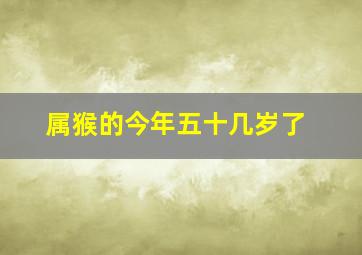 属猴的今年五十几岁了